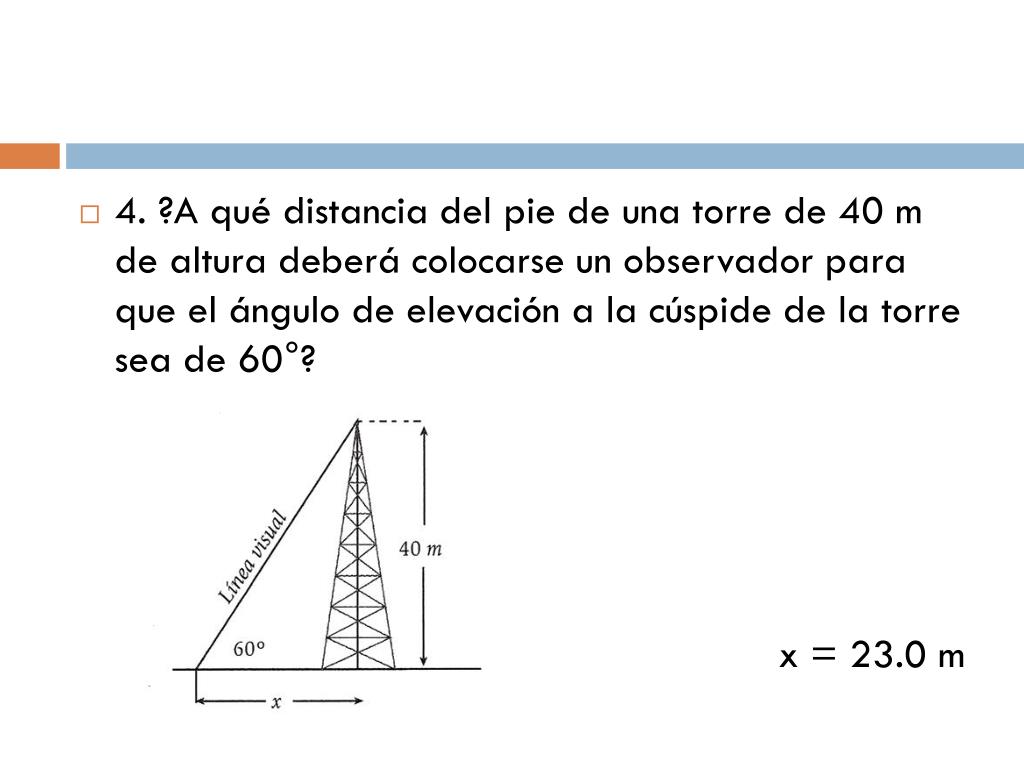 4. ?A qué distancia del pie de una torre de 40 m de altura deberá colocarse un observador para que el ángulo de elevación a la cúspide de la torre sea de 60°?

Línea visual

40 $m$

60°

$x$

x = 23.0 m